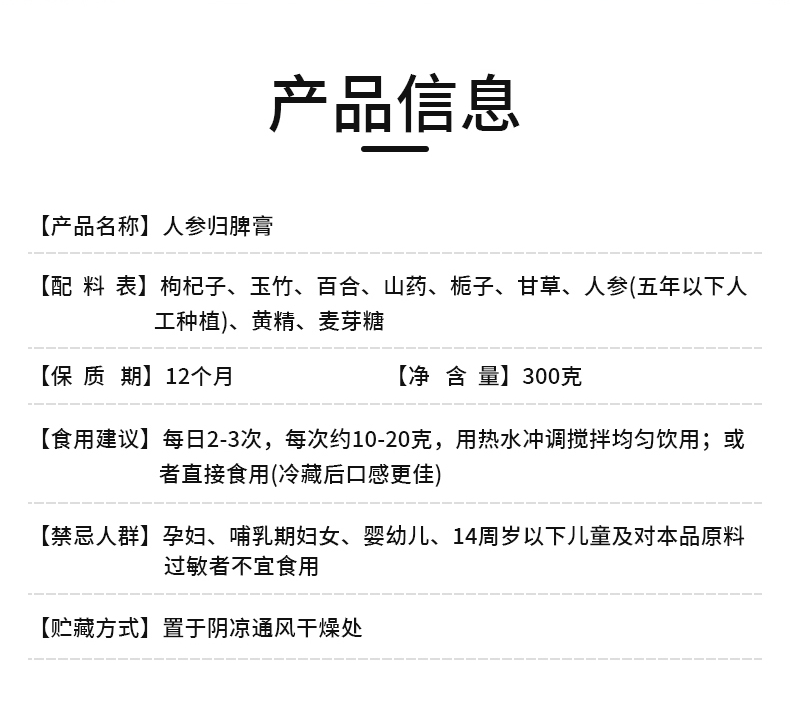 产品信息

【产品名称】人参归脾膏

【配 料 表】枸杞子、玉竹、百合、山药、栀子、甘草、人参(五年以下人工种植)、黄精、麦芽糖

【保 质 期】12个月

【净 含 量】300克

【食用建议】每日2-3次，每次约10-20克，用热水冲调搅拌均匀饮用；或者直接食用(冷藏后口感更佳)

【禁忌人群】孕妇、哺乳期妇女、婴幼儿、14周岁以下儿童及对本品原料过敏者不宜食用

【贮藏方式】置于阴凉通风干燥处